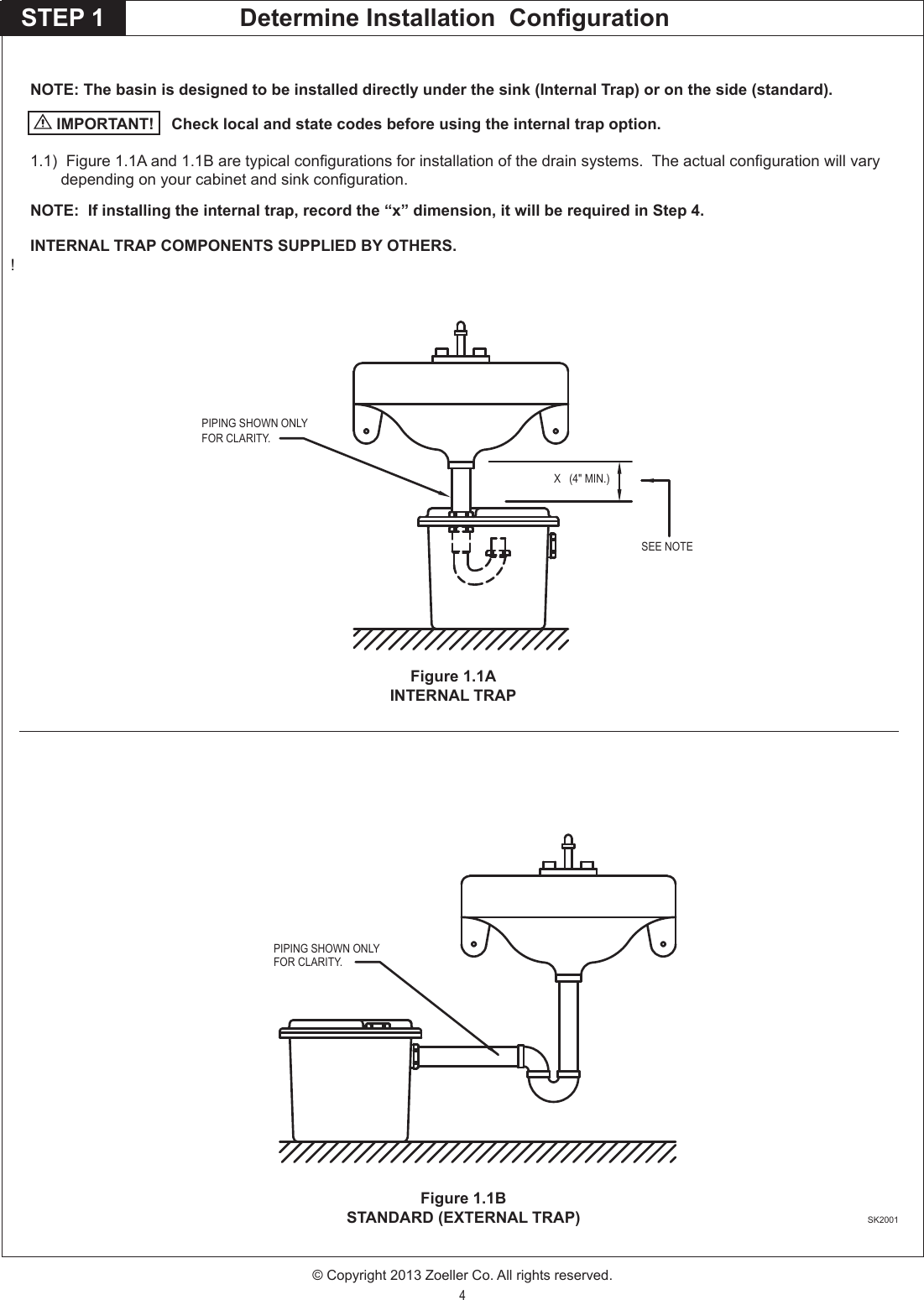 STEP 1 Determine Installation Configuration

NOTE: The basin is designed to be installed directly under the sink (Internal Trap) or on the side (standard).

IMPORTANT! Check local and state codes before using the internal trap option.

1.1) Figure 1.1A and 1.1B are typical configurations for installation of the drain systems. The actual configuration will vary depending on your cabinet and sink configuration.

NOTE: If installing the internal trap, record the “x” dimension, it will be required in Step 4.

INTERNAL TRAP COMPONENTS SUPPLIED BY OTHERS.

!

PIPING SHOWN ONLY FOR CLARITY.

X (4" MIN.)

SEE NOTE

Figure 1.1A
INTERNAL TRAP

PIPING SHOWN ONLY FOR CLARITY.

Figure 1.1B
STANDARD (EXTERNAL TRAP)

SK2001

© Copyright 2013 Zoeller Co. All rights reserved.

4